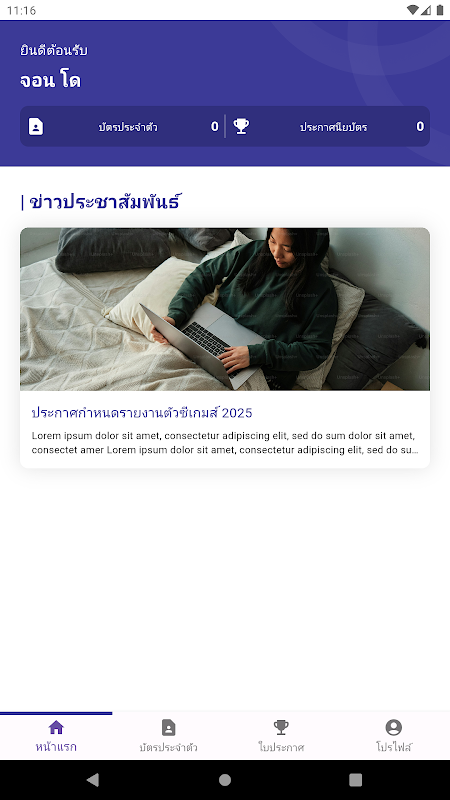 11:16

ยินดีต้อนรับ
จอน โด

บัตรประจำตัว 0
ประกาศนียบัตร 0

| ข่าวประชาสัมพันธ์

ประกาศกำหนดรายงานตัวซีเกมส์ 2025
Lorem ipsum dolor sit amet, consectetur adipiscing elit, sed do sum dolor sit amet, consectet amer Lorem ipsum dolor sit amet, consectetur adipiscing elit, sed do su...

หน้าแรก
บัตรประจำตัว
ใบประกาศ
โปรไฟล์